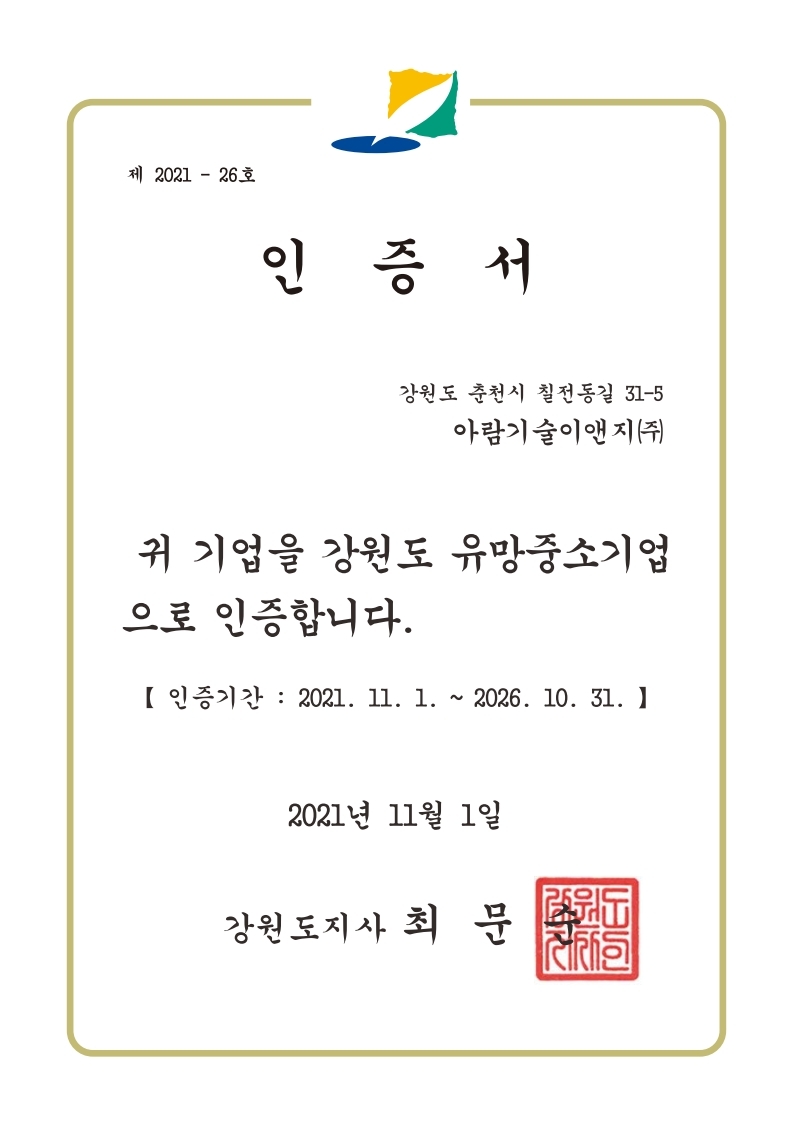 제 2021 - 26호

인 증 서

강원도 춘천시 칠전동길 31-5
아람기술이앤지㈜

귀 기업을 강원도 유망중소기업으로 인증합니다.

【 인증기간 : 2021. 11. 1. ~ 2026. 10. 31. 】

2021년 11월 1일

강원도지사 최 문 순